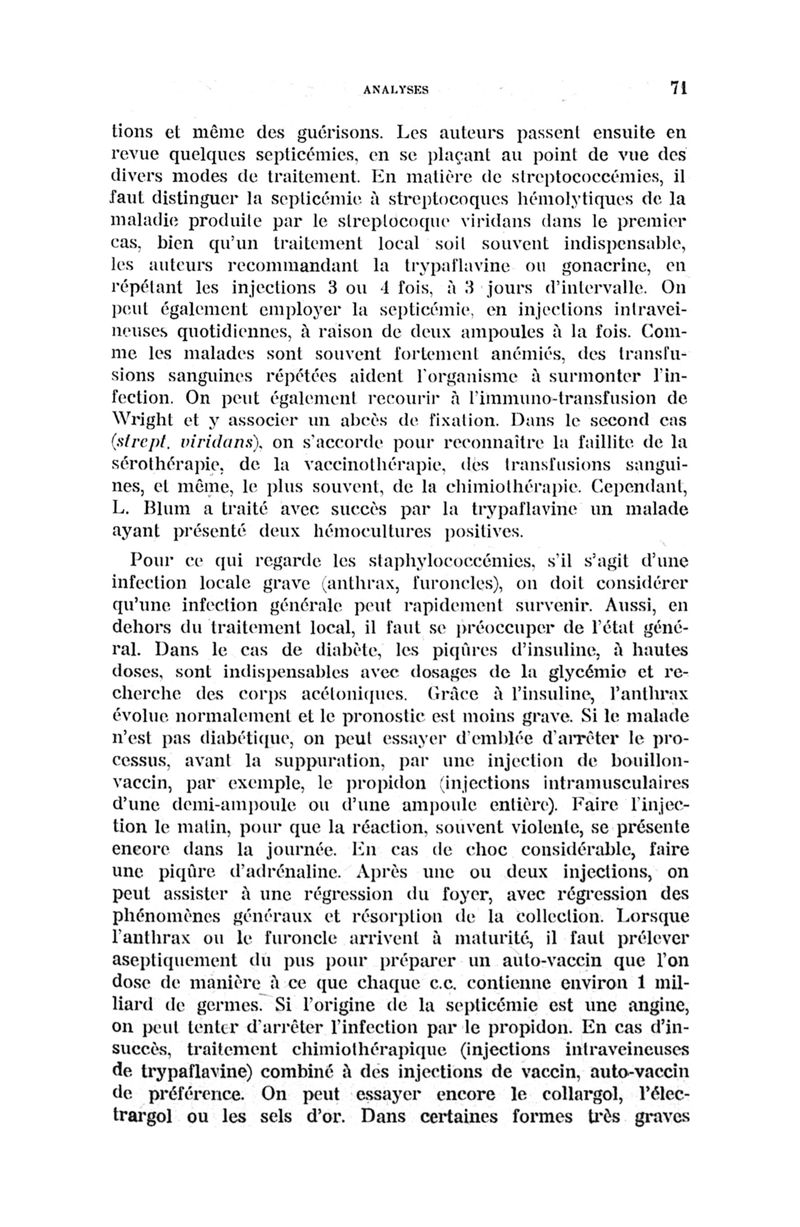 ANALYSES 71

tions et même des guérisons. Les auteurs passent ensuite en revue quelques septicémies, en se plaçant au point de vue des divers modes de traitement. En matière de streptococcémies, il faut distinguer la septicémie à streptocoques hémolytiques de la maladie produite par le streptocoque viridans dans le premier cas, bien qu'un traitement local soit souvent indispensable, les auteurs recommandant la trypaflavine ou gonacrine, en répétant les injections 3 ou 4 fois, à 3 jours d'intervalle. On peut également employer la septicémie, en injections intraveineuses quotidiennes, à raison de deux ampoules à la fois. Comme les malades sont souvent fortement anémiés, des transfusions sanguines répétées aident l'organisme à surmonter l'infection. On peut également recourir à l'immuno-transfusion de Wright et y associer un abcès de fixation. Dans le second cas (strept. viridans), on s'accorde pour reconnaître la faillite de la sérothérapie, de la vaccinothérapie, des transfusions sanguines, et même, le plus souvent, de la chimiothérapie. Cependant, L. Blum a traité avec succès par la trypaflavine un malade ayant présenté deux hémocultures positives.

Pour ce qui regarde les staphylococcémies, s'il s'agit d'une infection locale grave (anthrax, furoncles), on doit considérer qu'une infection générale peut rapidement survenir. Aussi, en dehors du traitement local, il faut se préoccuper de l'état général. Dans le cas de diabète, les piqûres d'insuline, à hautes doses, sont indispensables avec dosages de la glycémie et recherche des corps acétoniques. Grâce à l'insuline, l'anthrax évolue normalement et le pronostic est moins grave. Si le malade n'est pas diabétique, on peut essayer d'emblée d'arrêter le processus, avant la suppuration, par une injection de bouillon-vaccin, par exemple, le propidon (injections intramusculaires d'une demi-ampoule ou d'une ampoule entière). Faire l'injection le matin, pour que la réaction, souvent violente, se présente encore dans la journée. En cas de choc considérable, faire une piqûre d'adrénaline. Après une ou deux injections, on peut assister à une régression du foyer, avec régression des phénomènes généraux et résorption de la collection. Lorsque l'anthrax ou le furoncle arrivent à maturité, il faut prélever aseptiquement du pus pour préparer un auto-vaccin que l'on dose de manière à ce que chaque c.c. contienne environ 1 milliard de germes. Si l'origine de la septicémie est une angine, on peut tenter d'arrêter l'infection par le propidon. En cas d'insuccès, traitement chimiothérapique (injections intraveineuses de trypaflavine) combiné à des injections de vaccin, auto-vaccin de préférence. On peut essayer encore le collargol, l'électrargol ou les sels d'or. Dans certaines formes très graves